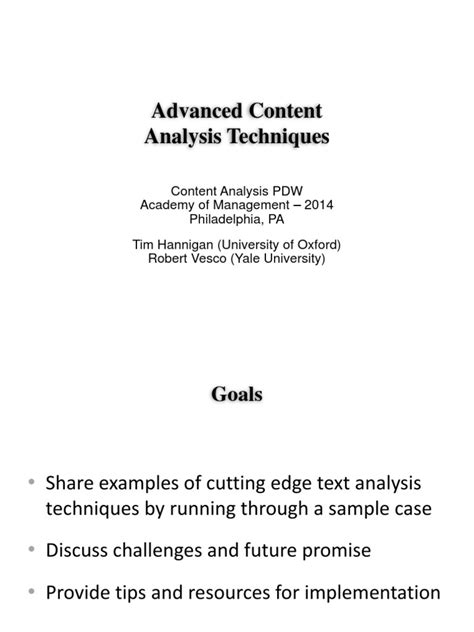 Advanced Content Analysis Techniques

Content Analysis PDW
Academy of Management – 2014
Philadelphia, PA

Tim Hannigan (University of Oxford)
Robert Vesco (Yale University)

Goals

• Share examples of cutting edge text analysis techniques by running through a sample case

• Discuss challenges and future promise

• Provide tips and resources for implementation